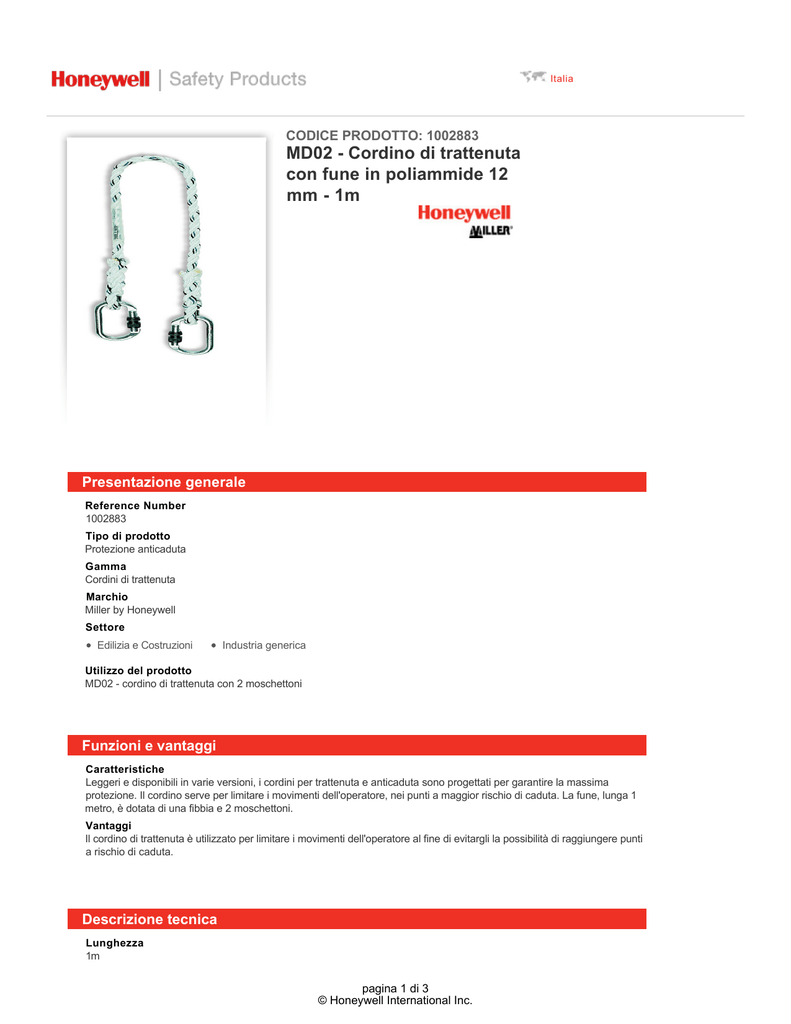 Honeywell | Safety Products

Italia

CODICE PRODOTTO: 1002883
MD02 - Cordino di trattenuta con fune in poliammide 12 mm - 1m

Honeywell
MILLER

Presentazione generale

Reference Number
1002883

Tipo di prodotto
Protezione anticaduta

Gamma
Cordini di trattenuta

Marchio
Miller by Honeywell

Settore
• Edilizia e Costruzioni • Industria generica

Utilizzo del prodotto
MD02 - cordino di trattenuta con 2 moschettoni

Funzioni e vantaggi

Caratteristiche
Leggeri e disponibili in varie versioni, i cordini per trattenuta e anticaduta sono progettati per garantire la massima protezione. Il cordino serve per limitare i movimenti dell'operatore, nei punti a maggior rischio di caduta. La fune, lunga 1 metro, è dotata di una fibbia e 2 moschettoni.

Vantaggi
Il cordino di trattenuta è utilizzato per limitare i movimenti dell'operatore al fine di evitargli la possibilità di raggiungere punti a rischio di caduta.

Descrizione tecnica

Lunghezza
1m

pagina 1 di 3
© Honeywell International Inc.